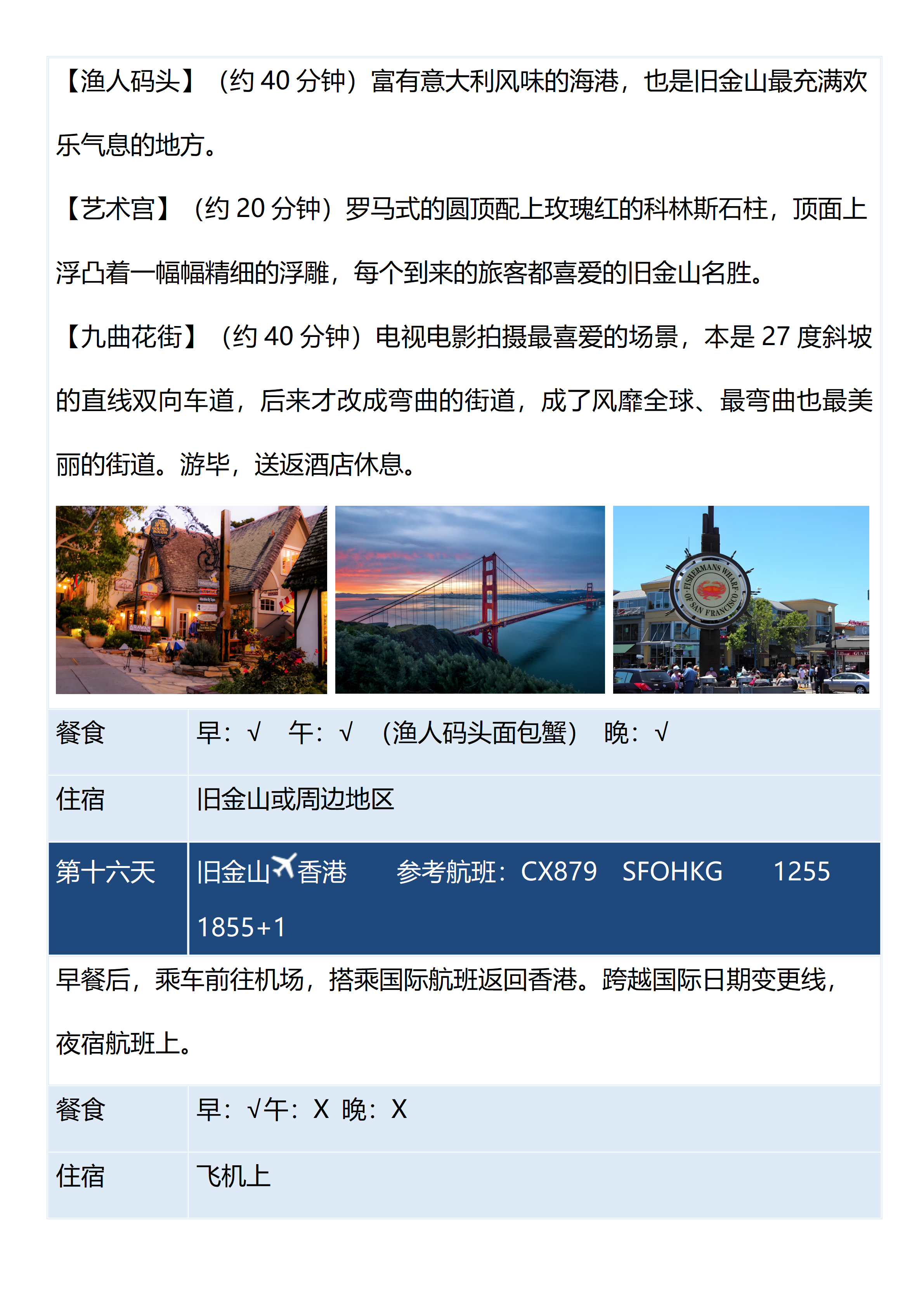 【渔人码头】（约40分钟）富有意大利风味的海港，也是旧金山最充满欢乐气息的地方。

【艺术宫】（约20分钟）罗马式的圆顶配上玫瑰红的科林斯石柱，顶面上浮凸着一幅幅精细的浮雕，每个到来的旅客都喜爱的旧金山名胜。

【九曲花街】（约40分钟）电视电影拍摄最喜爱的场景，本是27度斜坡的直线双向车道，后来才改成弯曲的街道，成了风靡全球、最弯曲也最美丽的街道。游毕，送返酒店休息。

FISHERMANS WHARF OF SAN FRANCISCO

餐食 早：√ 午：√ （渔人码头面包蟹） 晚：√

住宿 旧金山或周边地区

第十六天 旧金山香港 参考航班：CX879 SFOHKG 1255 1855+1

早餐后，乘车前往机场，搭乘国际航班返回香港。跨越国际日期变更线，夜宿航班上。

餐食 早：√午：X 晚：X

住宿 飞机上